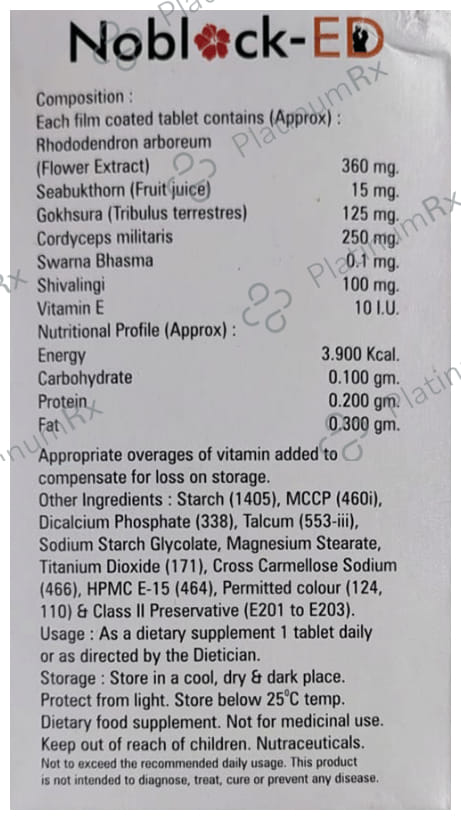 Noblock-ED

Composition :
Each film coated tablet contains (Approx) :
Rhododendron arboreum
(Flower Extract) 360 mg.
Seabukthorn (Fruit juice) 15 mg.
Gokhsura (Tribulus terrestres) 125 mg.
Cordyceps militaris 250 mg.
Swarna Bhasma 0.1 mg.
Shivalingi 100 mg.
Vitamin E 10 I.U.
Nutritional Profile (Approx) :
Energy 3.900 Kcal.
Carbohydrate 0.100 gm.
Protein 0.200 gm.
Fat 0.300 gm.

Appropriate overages of vitamin added to compensate for loss on storage.
Other Ingredients : Starch (1405), MCCP (460i), Dicalcium Phosphate (338), Talcum (553-iii), Sodium Starch Glycolate, Magnesium Stearate, Titanium Dioxide (171), Cross Carmellose Sodium (466), HPMC E-15 (464), Permitted colour (124, 110) & Class II Preservative (E201 to E203).
Usage : As a dietary supplement 1 tablet daily or as directed by the Dietician.
Storage : Store in a cool, dry & dark place. Protect from light. Store below 25°C temp.
Dietary food supplement. Not for medicinal use.
Keep out of reach of children. Nutraceuticals.
Not to exceed the recommended daily usage. This product is not intended to diagnose, treat, cure or prevent any disease.

PlatinumRx